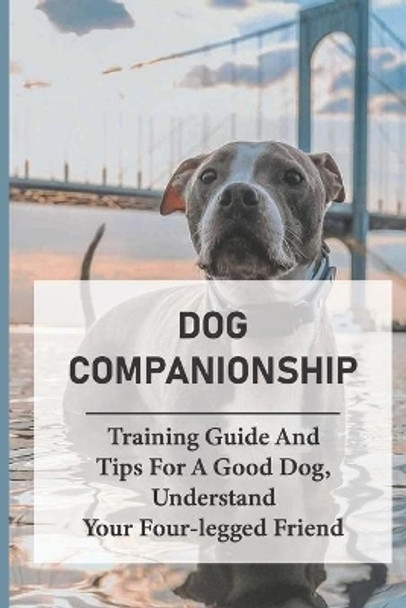 DOG COMPANIONSHIP

Training Guide And Tips For A Good Dog, Understand Your Four-legged Friend